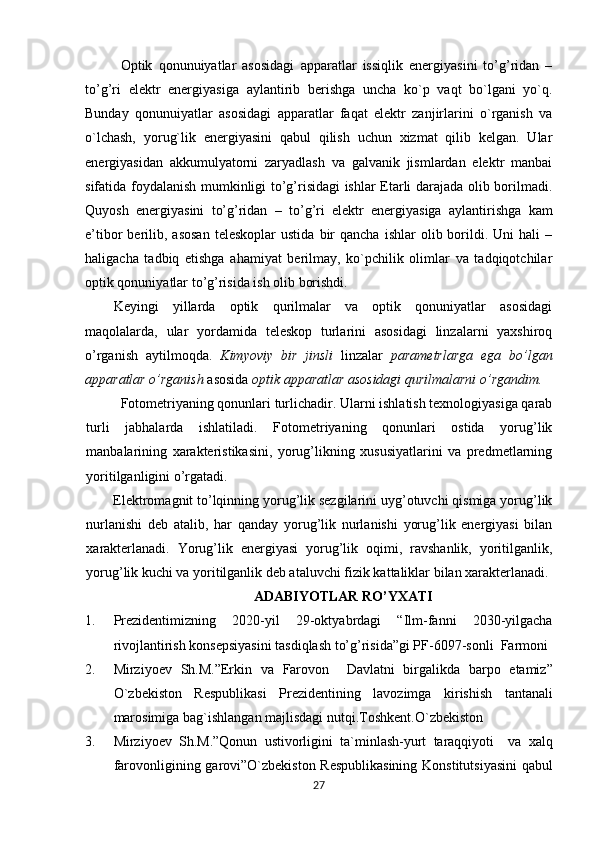 Optik qonunuiyatlar asosidagi apparatlar issiqlik energiyasini to’g’ridan – to’g’ri elektr energiyasiga aylantirib berishga uncha ko`p vaqt bo`lgani yo`q. Bunday qonunuiyatlar asosidagi apparatlar faqat elektr zanjirlarini o`rganish va o`lchash, yorug`lik energiyasini qabul qilish uchun xizmat qilib kelgan. Ular energiyasidan akkumulyatorni zaryadlash va galvanik jismlardan elektr manbai sifatida foydalanish mumkinligi to’g’risidagi ishlar Etarli darajada olib borilmadi. Quyosh energiyasini to’g’ridan – to’g’ri elektr energiyasiga aylantirishga kam e’tibor berilib, asosan teleskoplar ustida bir qancha ishlar olib borildi. Uni hali – haligacha tadbiq etishga ahamiyat berilmay, ko`pchilik olimlar va tadqiqotchilar optik qonuniyatlar to’g’risida ish olib borishdi.

Keyingi yillarda optik qurilmalar va optik qonuniyatlar asosidagi maqolalarda, ular yordamida teleskop turlarini asosidagi linzalarni yaxshiroq o’rganish aytilmoqda. Kimyoviy bir jinsli linzalar parametrlarga ega bo’lgan apparatlar o’rganish asosida optik apparatlar asosidagi qurilmalarni o’rgandim.

Fotometriyaning qonunlari turlichadir. Ularni ishlatish texnologiyasiga qarab turli jabhalarda ishlatiladi. Fotometriyaning qonunlari ostida yorug’lik manbalarining xarakteristikasini, yorug’likning xususiyatlarini va predmetlarning yoritilganligini o’rgatadi.

Elektromagnit to’lqinning yorug’lik sezgilarini uyg’otuvchi qismiga yorug’lik nurlanishi deb atalib, har qanday yorug’lik nurlanishi yorug’lik energiyasi bilan xarakterlanadi. Yorug’lik energiyasi yorug’lik oqimi, ravshanlik, yoritilganlik, yorug’lik kuchi va yoritilganlik deb ataluvchi fizik kattaliklar bilan xarakterlanadi.

ADABIYOTLAR RO’YXATI

1. Prezidentimizning 2020-yil 29-oktyabrdagi “Ilm-fanni 2030-yilgacha rivojlantirish konsepsiyasini tasdiqlash to’g’risida”gi PF-6097-sonli Farmoni

2. Mirziyoev Sh.M.”Erkin va Farovon Davlatni birgalikda barpo etamiz” O`zbekiston Respublikasi Prezidentining lavozimga kirishish tantanali marosimiga bag`ishlangan majlisdagi nutqi.Toshkent.O`zbekiston

3. Mirziyoev Sh.M.”Qonun ustivorligini ta`minlash-yurt taraqqiyoti va xalq farovonligining garovi”O`zbekiston Respublikasining Konstitutsiyasini qabul

27